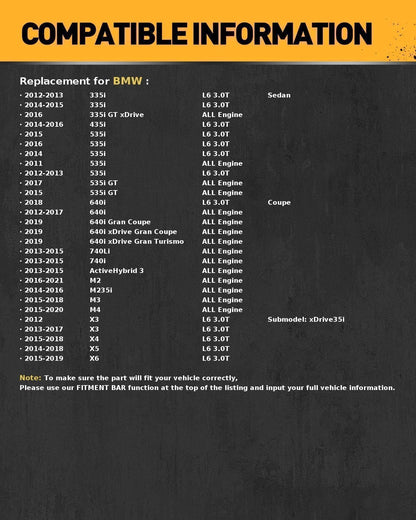 COMPATIBLE INFORMATION

Replacement for BMW :

| | | | |
|---|---|---|---|
| · 2012-2013 | 335i | L6 3.0T | Sedan |
| · 2014-2015 | 335i | L6 3.0T | |
| · 2016 | 335i GT xDrive | ALL Engine | |
| · 2014-2016 | 435i | L6 3.0T | |
| · 2015 | 535i | L6 3.0T | |
| · 2016 | 535i | L6 3.0T | |
| · 2014 | 535i | L6 3.0T | |
| · 2011 | 535i | ALL Engine | |
| · 2012-2013 | 535i | L6 3.0T | |
| · 2017 | 535i GT | ALL Engine | |
| · 2015 | 535i GT | ALL Engine | |
| · 2018 | 640i | L6 3.0T | Coupe |
| · 2012-2017 | 640i | ALL Engine | |
| · 2019 | 640i Gran Coupe | ALL Engine | |
| · 2019 | 640i xDrive Gran Coupe | ALL Engine | |
| · 2019 | 640i xDrive Gran Turismo | ALL Engine | |
| · 2013-2015 | 740Li | ALL Engine | |
| · 2013-2015 | 740i | ALL Engine | |
| · 2013-2015 | ActiveHybrid 3 | ALL Engine | |
| · 2016-2021 | M2 | ALL Engine | |
| · 2014-2016 | M235i | ALL Engine | |
| · 2015-2018 | M3 | ALL Engine | |
| · 2015-2020 | M4 | ALL Engine | |
| · 2012 | X3 | L6 3.0T | Submodel: xDrive35i |
| · 2013-2017 | X3 | L6 3.0T | |
| · 2015-2018 | X4 | L6 3.0T | |
| · 2014-2018 | X5 | L6 3.0T | |
| · 2015-2019 | X6 | L6 3.0T | |

Note: To make sure the part will fit your vehicle correctly,
Please use our FITMENT BAR function at the top of the listing and input your full vehicle information.